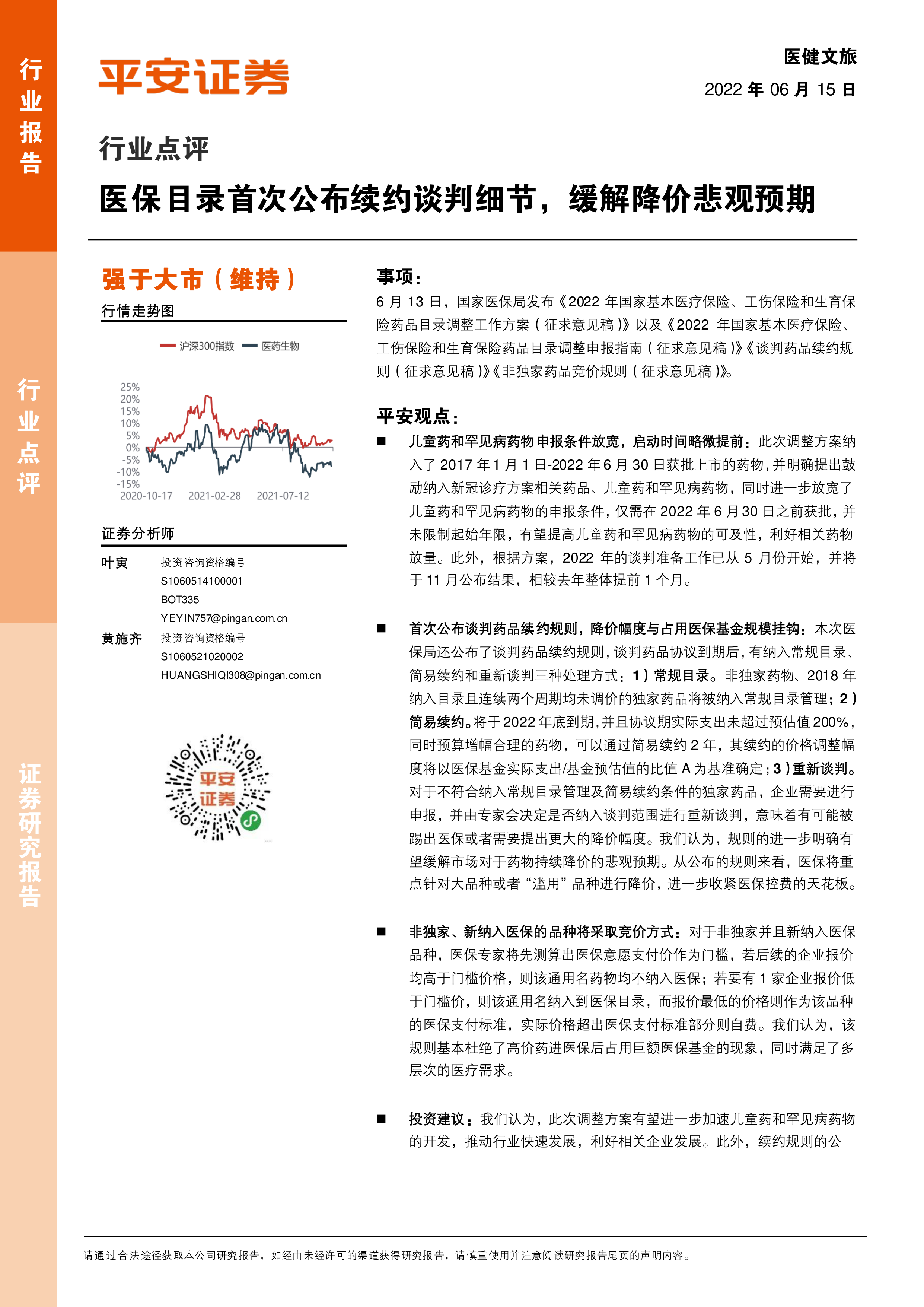 行业报告

行业点评

证券研究报告

平安证券

医健文旅

2022 年 06 月 15 日

行业点评

医保目录首次公布续约谈判细节，缓解降价悲观预期

强于大市（维持）

行情走势图

沪深300指数 医药生物

25%
20%
15%
10%
5%
0%
-5%
-10%
-15%
2020-10-17 2021-02-28 2021-07-12

证券分析师

叶寅 投资咨询资格编号
S1060514100001
BOT335
YEYIN757@pingan.com.cn

黄施齐 投资咨询资格编号
S1060521020002
HUANGSHIQI308@pingan.com.cn

平安证券

事项：

6 月 13 日，国家医保局发布《2022 年国家基本医疗保险、工伤保险和生育保险药品目录调整工作方案（征求意见稿）》以及《2022 年国家基本医疗保险、工伤保险和生育保险药品目录调整申报指南（征求意见稿）》《谈判药品续约规则（征求意见稿）》《非独家药品竞价规则（征求意见稿）》。

平安观点：

■ 儿童药和罕见病药物申报条件放宽，启动时间略微提前：此次调整方案纳入了 2017 年 1 月 1 日-2022 年 6 月 30 日获批上市的药物，并明确提出鼓励纳入新冠诊疗方案相关药品、儿童药和罕见病药物，同时进一步放宽了儿童药和罕见病药物的申报条件，仅需在 2022 年 6 月 30 日之前获批，并未限制起始年限，有望提高儿童药和罕见病药物的可及性，利好相关药物放量。此外，根据方案，2022 年的谈判准备工作已从 5 月份开始，并将于 11 月公布结果，相较去年整体提前 1 个月。

■ 首次公布谈判药品续约规则，降价幅度与占用医保基金规模挂钩：本次医保局还公布了谈判药品续约规则，谈判药品协议到期后，有纳入常规目录、简易续约和重新谈判三种处理方式：1）常规目录。非独家药物、2018 年纳入目录且连续两个周期均未调价的独家药品将被纳入常规目录管理；2）简易续约。将于 2022 年底到期，并且协议期实际支出未超过预估值 200%，同时预算增幅合理的药物，可以通过简易续约 2 年，其续约的价格调整幅度将以医保基金实际支出/基金预估值的比值 A 为基准确定；3）重新谈判。对于不符合纳入常规目录管理及简易续约条件的独家药品，企业需要进行申报，并由专家会决定是否纳入谈判范围进行重新谈判，意味着有可能被踢出医保或者需要提出更大的降价幅度。我们认为，规则的进一步明确有望缓解市场对于药物持续降价的悲观预期。从公布的规则来看，医保将重点针对大品种或者“滥用”品种进行降价，进一步收紧医保控费的天花板。

■ 非独家、新纳入医保的品种将采取竞价方式：对于非独家并且新纳入医保品种，医保专家将先测算出医保意愿支付价作为门槛，若后续的企业报价均高于门槛价格，则该通用名药物均不纳入医保；若要有 1 家企业报价低于门槛价，则该通用名纳入到医保目录，而报价最低的价格则作为该品种的医保支付标准，实际价格超出医保支付标准部分则自费。我们认为，该规则基本杜绝了高价药进医保后占用巨额医保基金的现象，同时满足了多层次的医疗需求。

■ 投资建议：我们认为，此次调整方案有望进一步加速儿童药和罕见病药物的开发，推动行业快速发展，利好相关企业发展。此外，续约规则的公

请通过合法途径获取本公司研究报告，如经由未经许可的渠道获得研究报告，请慎重使用并注意阅读研究报告尾页的声明内容。